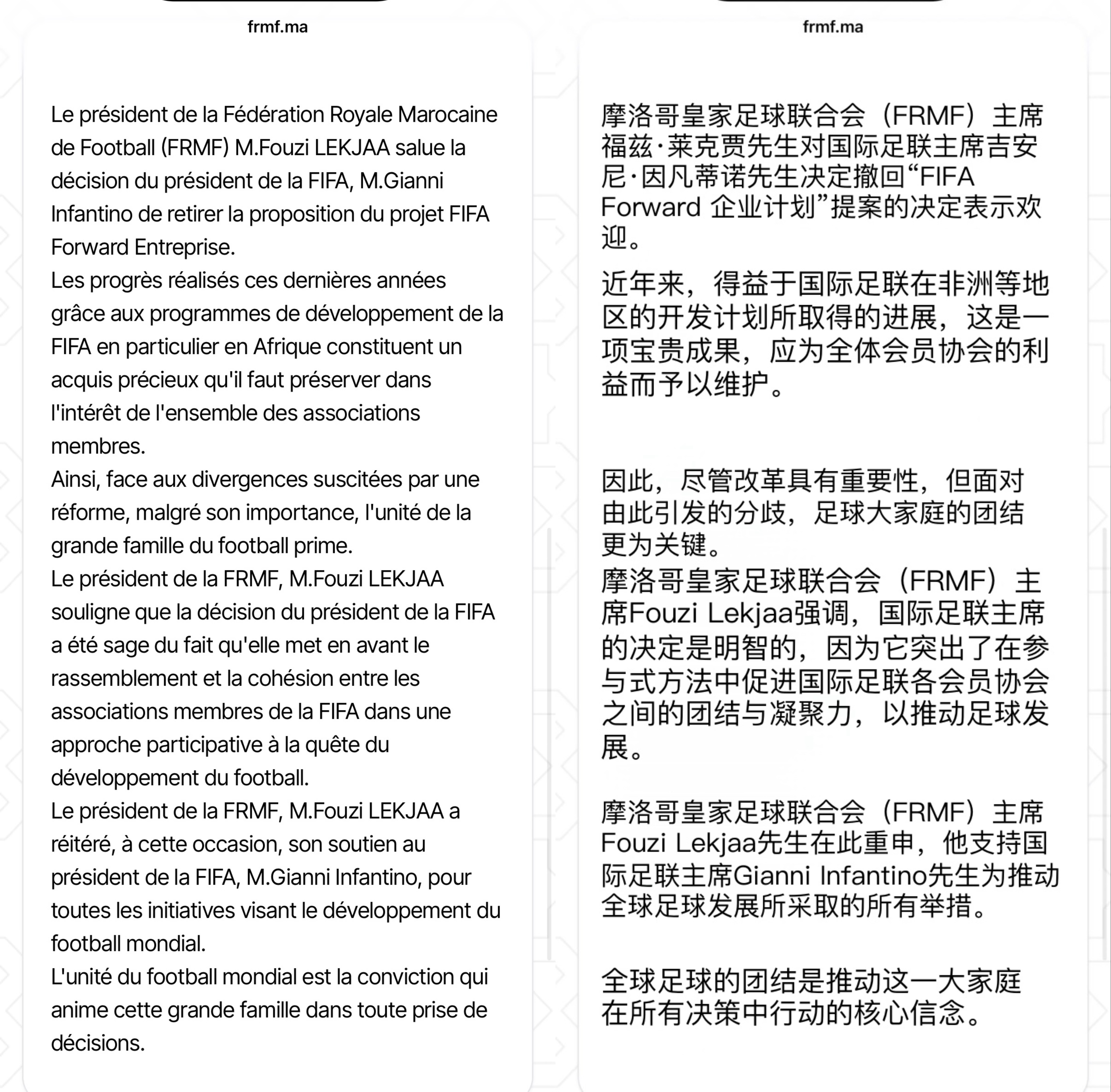 frmf.ma

Le président de la Fédération Royale Marocaine de Football (FRMF) M.Fouzi LEKJAA salue la décision du président de la FIFA, M.Gianni Infantino de retirer la proposition du projet FIFA Forward Entreprise.
Les progrès réalisés ces dernières années grâce aux programmes de développement de la FIFA en particulier en Afrique constituent un acquis précieux qu'il faut préserver dans l'intérêt de l'ensemble des associations membres.
Ainsi, face aux divergences suscitées par une réforme, malgré son importance, l'unité de la grande famille du football prime.
Le président de la FRMF, M.Fouzi LEKJAA souligne que la décision du président de la FIFA a été sage du fait qu'elle met en avant le rassemblement et la cohésion entre les associations membres de la FIFA dans une approche participative à la quête du développement du football.
Le président de la FRMF, M.Fouzi LEKJAA a réitéré, à cette occasion, son soutien au président de la FIFA, M.Gianni Infantino, pour toutes les initiatives visant le développement du football mondial.
L'unité du football mondial est la conviction qui anime cette grande famille dans toute prise de décisions.

frmf.ma

摩洛哥皇家足球联合会（FRMF）主席福兹·莱克贾先生对国际足联主席吉安尼·因凡蒂诺先生决定撤回“FIFA Forward 企业计划”提案的决定表示欢迎。

近年来，得益于国际足联在非洲等地区的开发计划所取得的进展，这是一项宝贵成果，应为全体会员协会的利益而予以维护。

因此，尽管改革具有重要性，但面对由此引发的分歧，足球大家庭的团结更为关键。
摩洛哥皇家足球联合会（FRMF）主席Fouzi Lekjaa强调，国际足联主席的决定是明智的，因为它突出了在参与式方法中促进国际足联各会员协会之间的团结与凝聚力，以推动足球发展。

摩洛哥皇家足球联合会（FRMF）主席Fouzi Lekjaa先生在此重申，他支持国际足联主席Gianni Infantino先生为推动全球足球发展所采取的所有举措。

全球足球的团结是推动这一大家庭在所有决策中行动的核心信念。